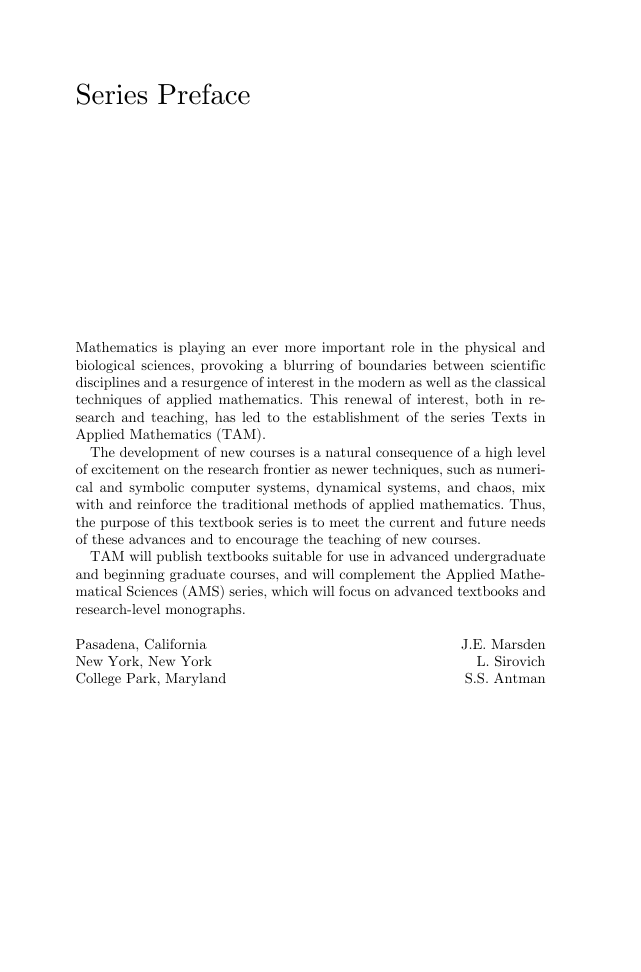 Series Preface

Mathematics is playing an ever more important role in the physical and biological sciences, provoking a blurring of boundaries between scientific disciplines and a resurgence of interest in the modern as well as the classical techniques of applied mathematics. This renewal of interest, both in research and teaching, has led to the establishment of the series Texts in Applied Mathematics (TAM).

The development of new courses is a natural consequence of a high level of excitement on the research frontier as newer techniques, such as numerical and symbolic computer systems, dynamical systems, and chaos, mix with and reinforce the traditional methods of applied mathematics. Thus, the purpose of this textbook series is to meet the current and future needs of these advances and to encourage the teaching of new courses.

TAM will publish textbooks suitable for use in advanced undergraduate and beginning graduate courses, and will complement the Applied Mathematical Sciences (AMS) series, which will focus on advanced textbooks and research-level monographs.

Pasadena, California
New York, New York
College Park, Maryland

J.E. Marsden
L. Sirovich
S.S. Antman